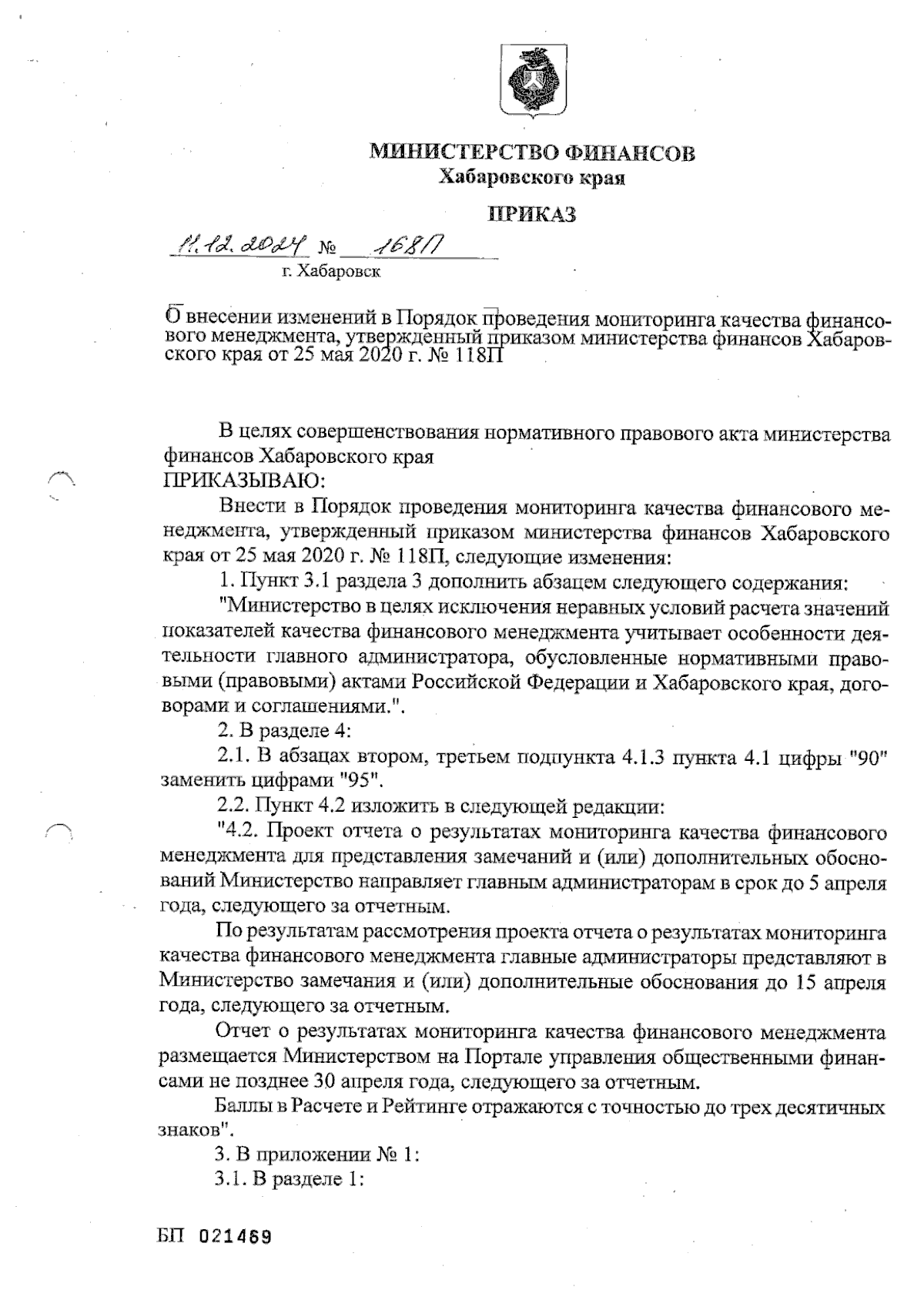 МИНИСТЕРСТВО ФИНАНСОВ
Хабаровского края

ПРИКАЗ

11.12.2024 № 168П

г. Хабаровск

О внесении изменений в Порядок проведения мониторинга качества финансового менеджмента, утвержденный приказом министерства финансов Хабаровского края от 25 мая 2020 г. № 118П

В целях совершенствования нормативного правового акта министерства финансов Хабаровского края
ПРИКАЗЫВАЮ:

Внести в Порядок проведения мониторинга качества финансового менеджмента, утвержденный приказом министерства финансов Хабаровского края от 25 мая 2020 г. № 118П, следующие изменения:

1. Пункт 3.1 раздела 3 дополнить абзацем следующего содержания:

"Министерство в целях исключения неравных условий расчета значений показателей качества финансового менеджмента учитывает особенности деятельности главного администратора, обусловленные нормативными правовыми (правовыми) актами Российской Федерации и Хабаровского края, договорами и соглашениями.".

2. В разделе 4:

2.1. В абзацах втором, третьем подпункта 4.1.3 пункта 4.1 цифры "90" заменить цифрами "95".

2.2. Пункт 4.2 изложить в следующей редакции:

"4.2. Проект отчета о результатах мониторинга качества финансового менеджмента для представления замечаний и (или) дополнительных обоснований Министерство направляет главным администраторам в срок до 5 апреля года, следующего за отчетным.

По результатам рассмотрения проекта отчета о результатах мониторинга качества финансового менеджмента главные администраторы представляют в Министерство замечания и (или) дополнительные обоснования до 15 апреля года, следующего за отчетным.

Отчет о результатах мониторинга качества финансового менеджмента размещается Министерством на Портале управления общественными финансами не позднее 30 апреля года, следующего за отчетным.

Баллы в Расчете и Рейтинге отражаются с точностью до трех десятичных знаков".

3. В приложении № 1:

3.1. В разделе 1:

БП 021469